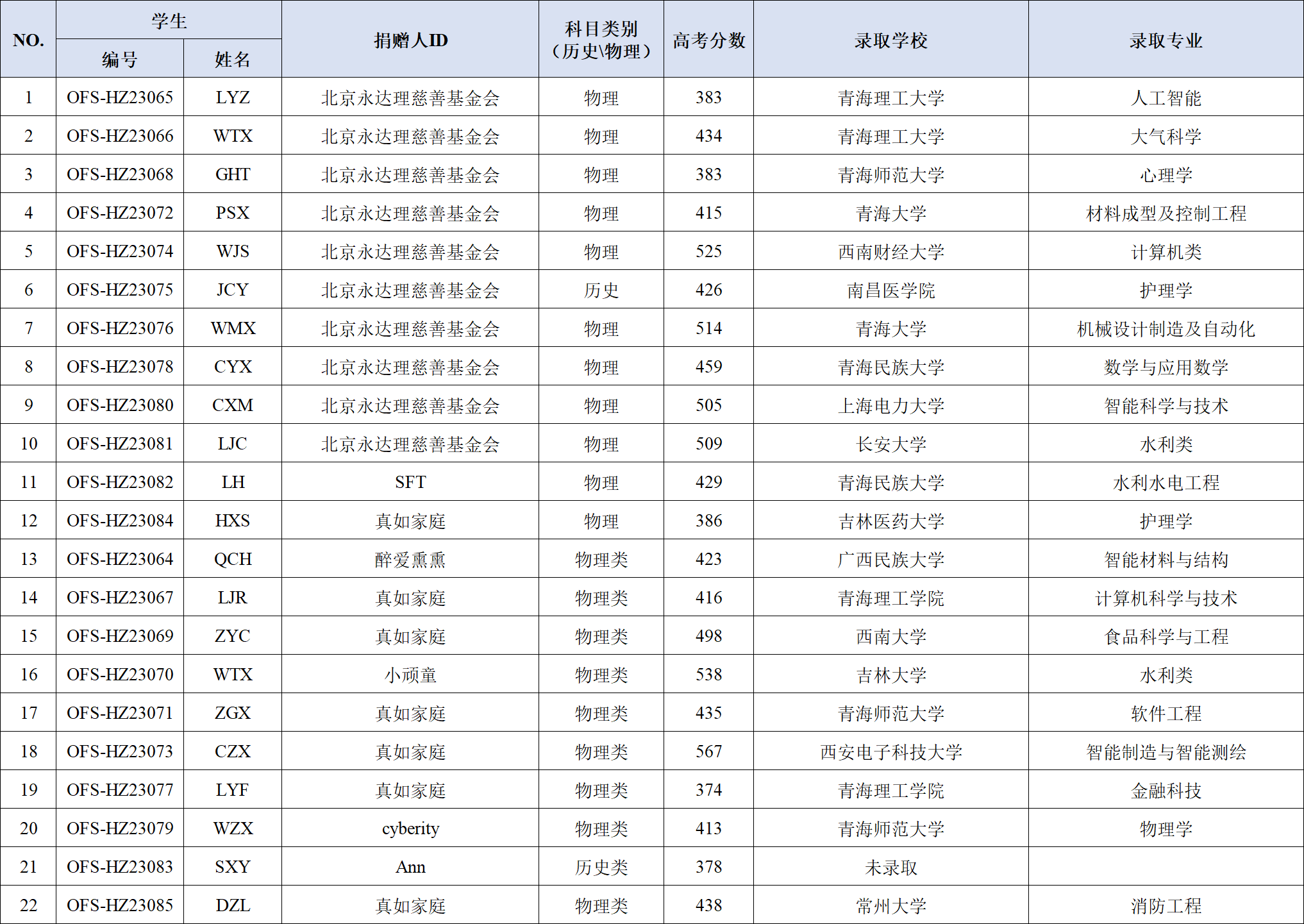 | NO. | 学生 |  | 捐赠人ID | 科目类别（历史\物理） | 高考分数 | 录取学校 | 录取专业 |
|---|---|---|---|---|---|---|---|
|  | 编号 | 姓名 |  |  |  |  |  |
| 1 | OFS-HZ23065 | LYZ | 北京永达理慈善基金会 | 物理 | 383 | 青海理工大学 | 人工智能 |
| 2 | OFS-HZ23066 | WTX | 北京永达理慈善基金会 | 物理 | 434 | 青海理工大学 | 大气科学 |
| 3 | OFS-HZ23068 | GHT | 北京永达理慈善基金会 | 物理 | 383 | 青海师范大学 | 心理学 |
| 4 | OFS-HZ23072 | PSX | 北京永达理慈善基金会 | 物理 | 415 | 青海大学 | 材料成型及控制工程 |
| 5 | OFS-HZ23074 | WJS | 北京永达理慈善基金会 | 物理 | 525 | 西南财经大学 | 计算机类 |
| 6 | OFS-HZ23075 | JCY | 北京永达理慈善基金会 | 历史 | 426 | 南昌医学院 | 护理学 |
| 7 | OFS-HZ23076 | WMX | 北京永达理慈善基金会 | 物理 | 514 | 青海大学 | 机械设计制造及自动化 |
| 8 | OFS-HZ23078 | CYX | 北京永达理慈善基金会 | 物理 | 459 | 青海民族大学 | 数学与应用数学 |
| 9 | OFS-HZ23080 | CXM | 北京永达理慈善基金会 | 物理 | 505 | 上海电力大学 | 智能科学与技术 |
| 10 | OFS-HZ23081 | LJC | 北京永达理慈善基金会 | 物理 | 509 | 长安大学 | 水利类 |
| 11 | OFS-HZ23082 | LH | SFT | 物理 | 429 | 青海民族大学 | 水利水电工程 |
| 12 | OFS-HZ23084 | HXS | 真如家庭 | 物理 | 386 | 吉林医药大学 | 护理学 |
| 13 | OFS-HZ23064 | QCH | 醉爱熏熏 | 物理类 | 423 | 广西民族大学 | 智能材料与结构 |
| 14 | OFS-HZ23067 | LJR | 真如家庭 | 物理类 | 416 | 青海理工学院 | 计算机科学与技术 |
| 15 | OFS-HZ23069 | ZYC | 真如家庭 | 物理类 | 498 | 西南大学 | 食品科学与工程 |
| 16 | OFS-HZ23070 | WTX | 小顽童 | 物理类 | 538 | 吉林大学 | 水利类 |
| 17 | OFS-HZ23071 | ZGX | 真如家庭 | 物理类 | 435 | 青海师范大学 | 软件工程 |
| 18 | OFS-HZ23073 | CZX | 真如家庭 | 物理类 | 567 | 西安电子科技大学 | 智能制造与智能测绘 |
| 19 | OFS-HZ23077 | LYF | 真如家庭 | 物理类 | 374 | 青海理工学院 | 金融科技 |
| 20 | OFS-HZ23079 | WZX | cyberity | 物理类 | 413 | 青海师范大学 | 物理学 |
| 21 | OFS-HZ23083 | SXY | Ann | 历史类 | 378 | 未录取 |  |
| 22 | OFS-HZ23085 | DZL | 真如家庭 | 物理类 | 438 | 常州大学 | 消防工程 |